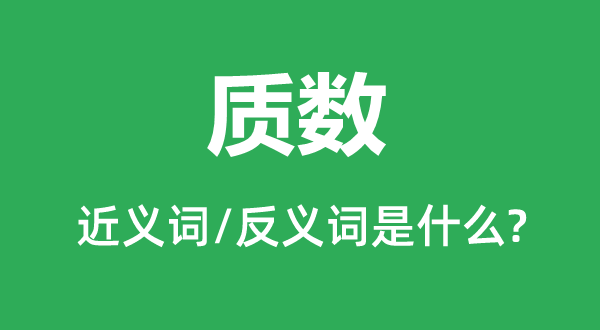 质数

近义词/反义词是什么?